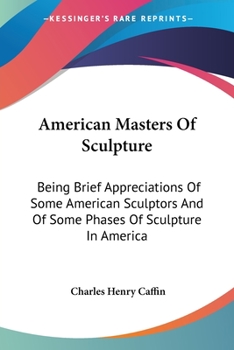 —KESSINGER'S RARE REPRINTS—

American Masters Of Sculpture

Being Brief Appreciations Of Some American Sculptors And Of Some Phases Of Sculpture In America

Charles Henry Caffin